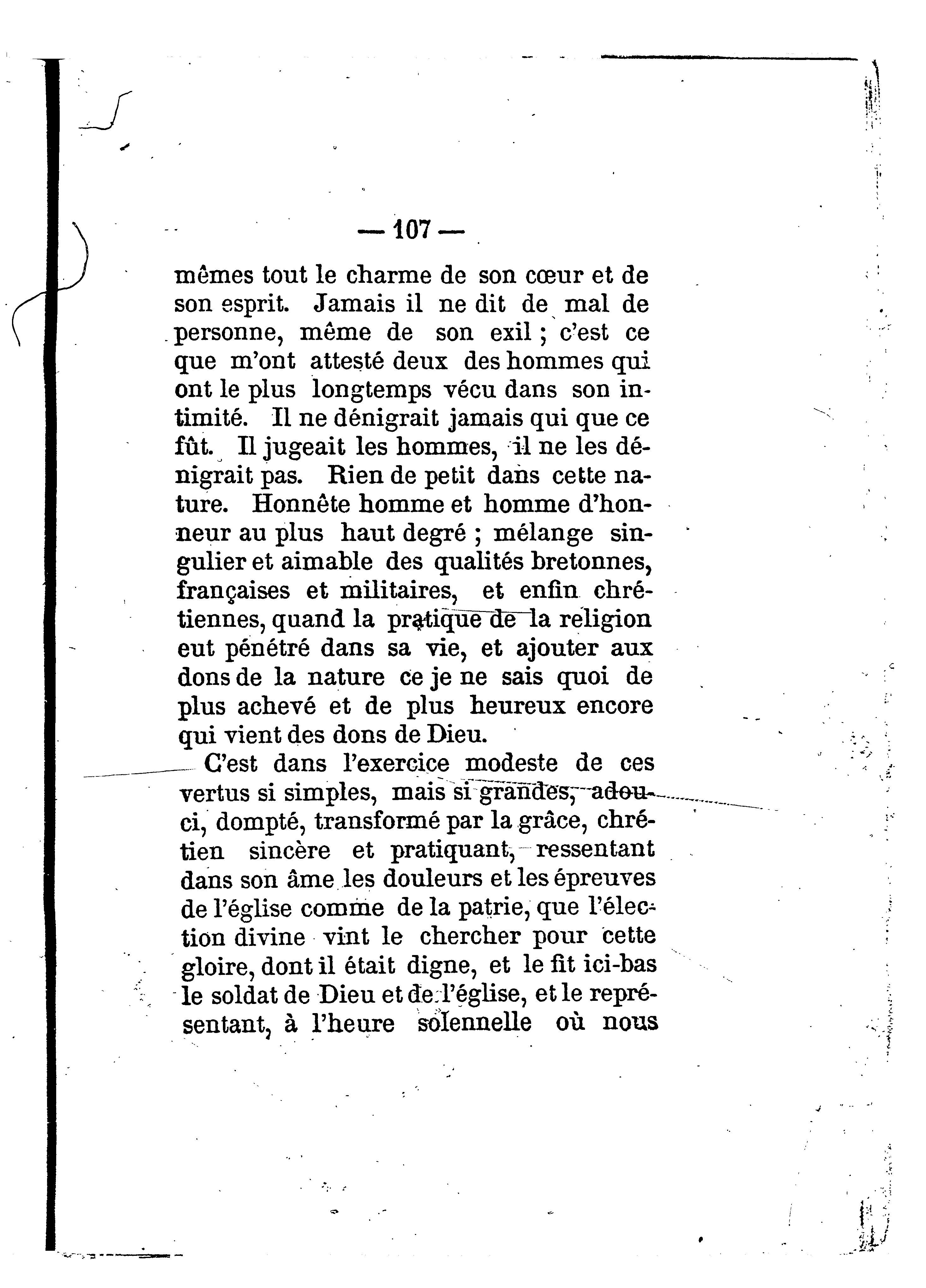 — 107 —

mêmes tout le charme de son cœur et de son esprit. Jamais il ne dit de mal de personne, même de son exil ; c'est ce que m'ont attesté deux des hommes qui ont le plus longtemps vécu dans son intimité. Il ne dénigrait jamais qui que ce fût. Il jugeait les hommes, il ne les dénigrait pas. Rien de petit dans cette nature. Honnête homme et homme d'honneur au plus haut degré ; mélange singulier et aimable des qualités bretonnes, françaises et militaires, et enfin chrétiennes, quand la pratique de la religion eut pénétré dans sa vie, et ajouter aux dons de la nature ce je ne sais quoi de plus achevé et de plus heureux encore qui vient des dons de Dieu.

C'est dans l'exercice modeste de ces vertus si simples, mais si grandes, adouci, dompté, transformé par la grâce, chrétien sincère et pratiquant, ressentant dans son âme les douleurs et les épreuves de l'église comme de la patrie, que l'élection divine vint le chercher pour cette gloire, dont il était digne, et le fit ici-bas le soldat de Dieu et de l'église, et le représentant, à l'heure solennelle où nous